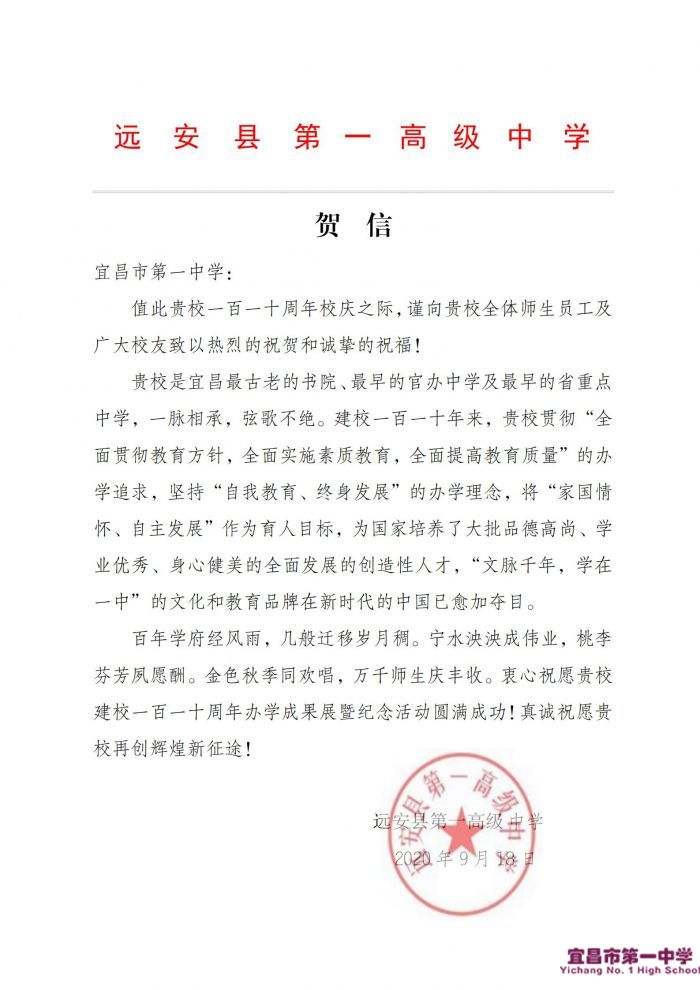 远安县第一高级中学

贺信

宜昌市第一中学：

值此贵校一百一十周年校庆之际，谨向贵校全体师生员工及广大校友致以热烈的祝贺和诚挚的祝福！

贵校是宜昌最古老的书院、最早的官办中学及最早的省重点中学，一脉相承，弦歌不绝。建校一百一十年来，贵校贯彻“全面贯彻教育方针，全面实施素质教育，全面提高教育质量”的办学追求，坚持“自我教育、终身发展”的办学理念，将“家国情怀、自主发展”作为育人目标，为国家培养了大批品德高尚、学业优秀、身心健美的全面发展的创造性人才，“文脉千年，学在一中”的文化和教育品牌在新时代的中国已愈加夺目。

百年学府经风雨，几般迁移岁月稠。宁水泱泱成伟业，桃李芬芳夙愿酬。金色秋季同欢唱，万千师生庆丰收。衷心祝愿贵校建校一百一十周年办学成果展暨纪念活动圆满成功！真诚祝愿贵校再创辉煌新征途！

远安县第一高级中学
2020年9月18日

远安县第一高级中学

宜昌市第一中学
Yichang No. 1 High School